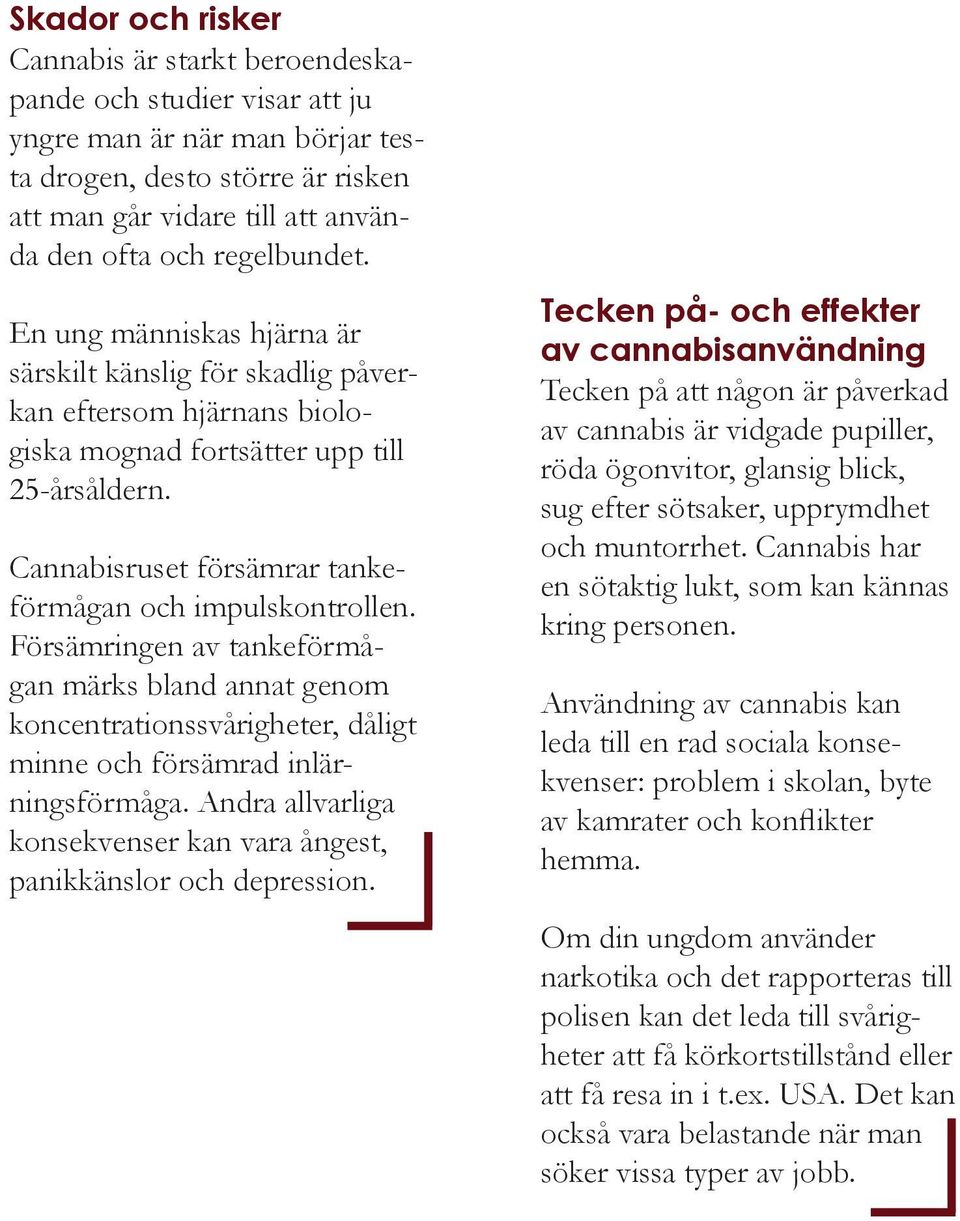 Skador och risker
Cannabis är starkt beroendeskapande och studier visar att ju yngre man är när man börjar testa drogen, desto större är risken att man går vidare till att använda den ofta och regelbundet.

En ung människas hjärna är särskilt känslig för skadlig påverkan eftersom hjärnans biologiska mognad fortsätter upp till 25-årsåldern.

Cannabisruset försämrar tankeförmågan och impulskontrollen. Försämringen av tankeförmågan märks bland annat genom koncentrationssvårigheter, dåligt minne och försämrad inlärningsförmåga. Andra allvarliga konsekvenser kan vara ångest, panikkänslor och depression.

Tecken på- och effekter av cannabisanvändning
Tecken på att någon är påverkad av cannabis är vidgade pupiller, röda ögonvitor, glansig blick, sug efter sötsaker, upprymdhet och muntorrhet. Cannabis har en sötaktig lukt, som kan kännas kring personen.

Användning av cannabis kan leda till en rad sociala konsekvenser: problem i skolan, byte av kamrater och konflikter hemma.

Om din ungdom använder narkotika och det rapporteras till polisen kan det leda till svårigheter att få körkortstillstånd eller att få resa in i t.ex. USA. Det kan också vara belastande när man söker vissa typer av jobb.